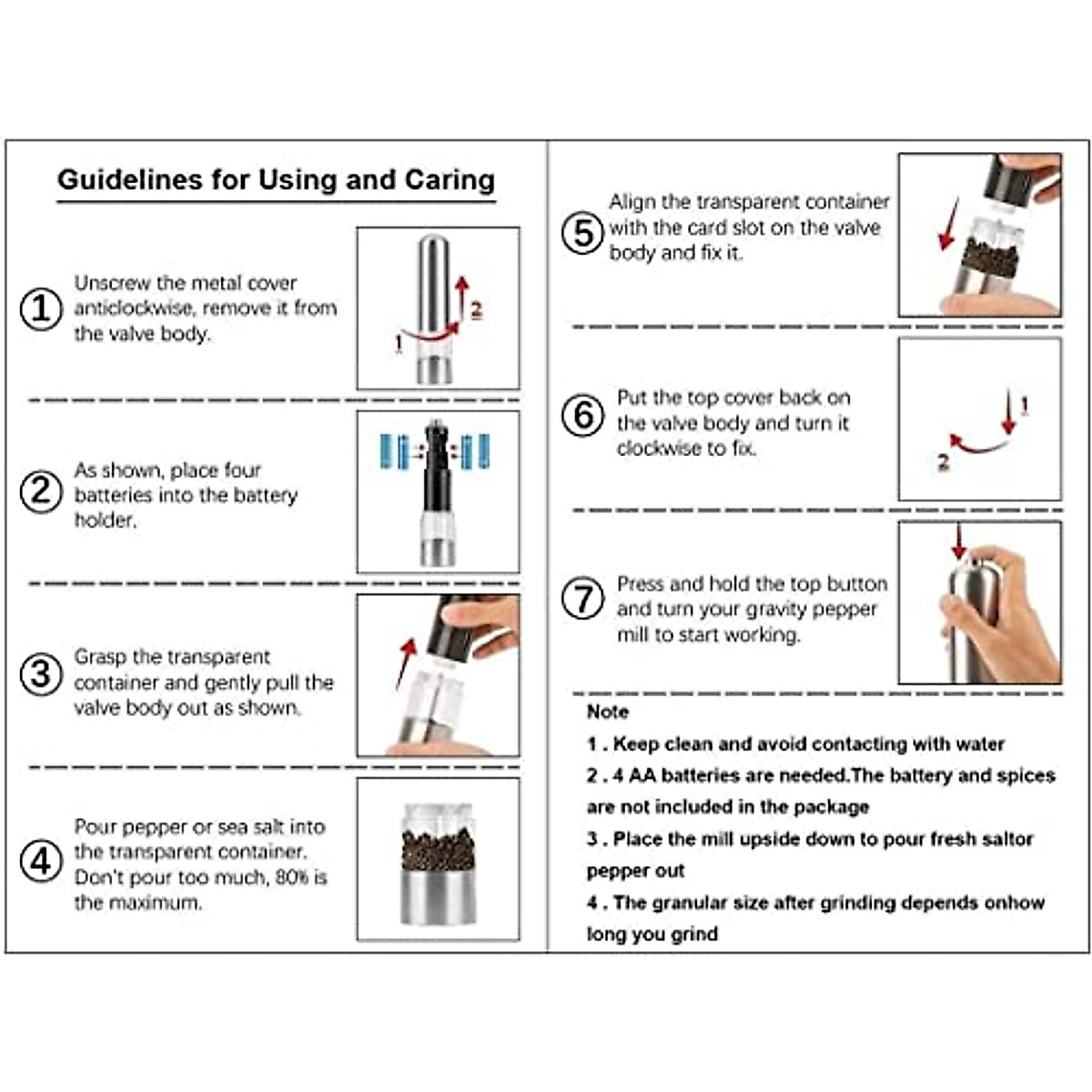 Guidelines for Using and Caring

① Unscrew the metal cover anticlockwise, remove it from the valve body.

1 2

② As shown, place four batteries into the battery holder.

③ Grasp the transparent container and gently pull the valve body out as shown.

④ Pour pepper or sea salt into the transparent container. Don't pour too much, 80% is the maximum.

⑤ Align the transparent container with the card slot on the valve body and fix it.

⑥ Put the top cover back on the valve body and turn it clockwise to fix.

1 2

⑦ Press and hold the top button and turn your gravity pepper mill to start working.

Note
1 . Keep clean and avoid contacting with water
2 . 4 AA batteries are needed.The battery and spices are not included in the package
3 . Place the mill upside down to pour fresh saltor pepper out
4 . The granular size after grinding depends onhow long you grind